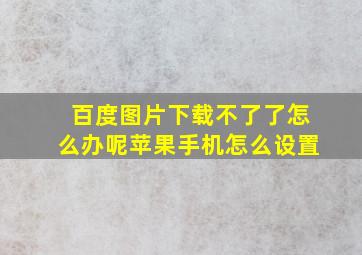 百度图片下载不了了怎么办呢苹果手机怎么设置